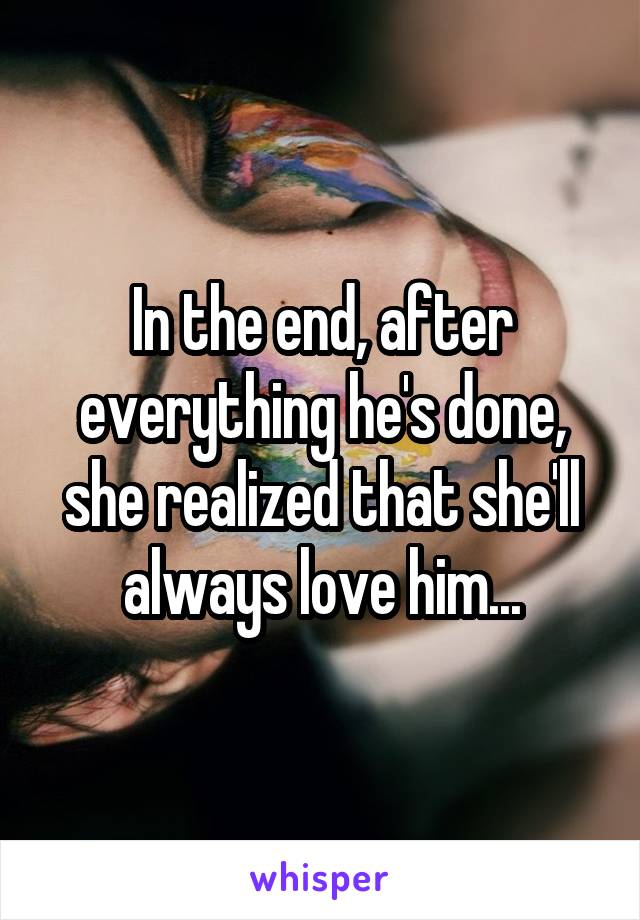 In the end, after everything he's done, she realized that she'll always love him...

whisper